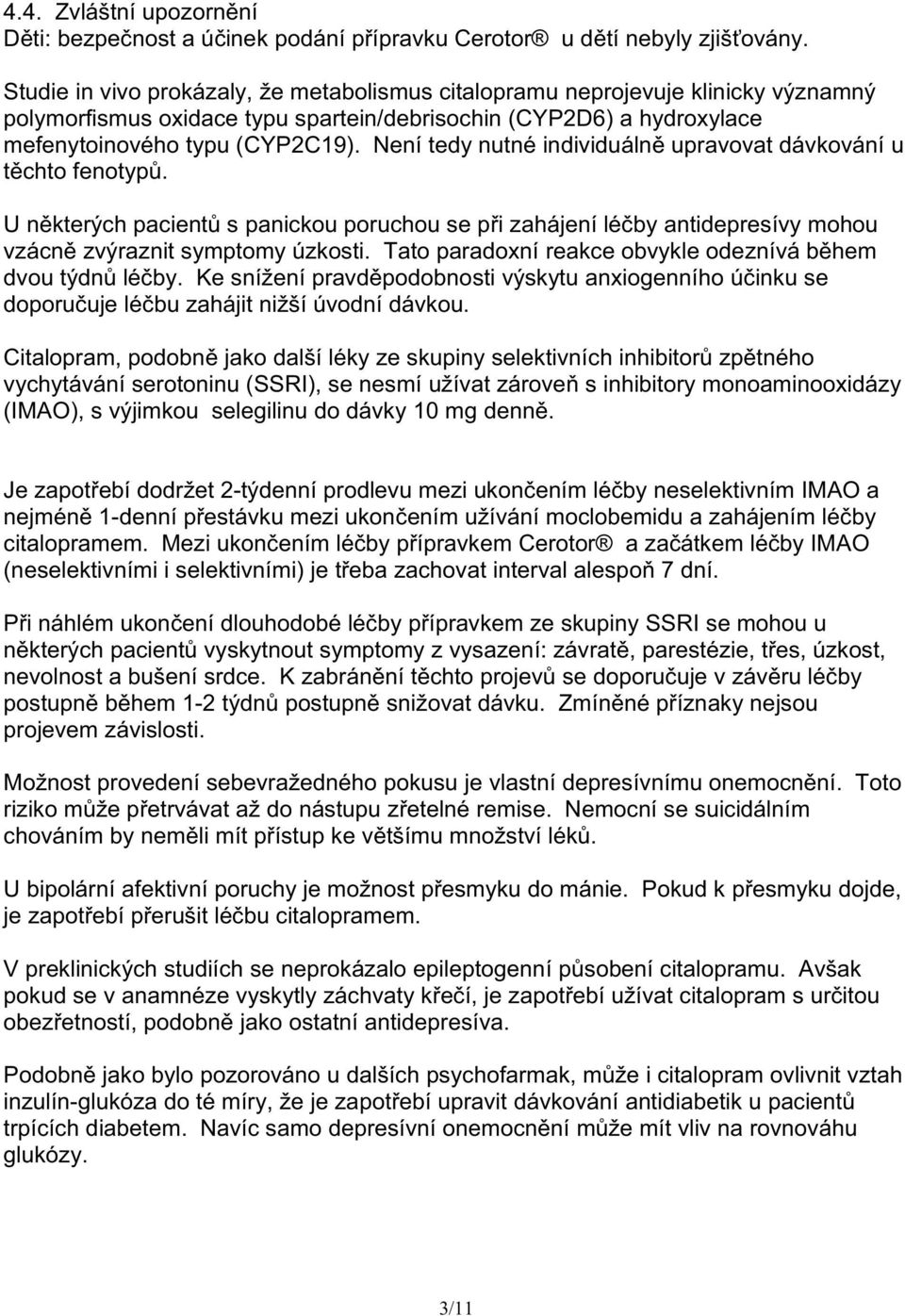 4.4. Zvláštní upozornění
Děti: bezpečnost a účinek podání přípravku Cerotor® u dětí nebyly zjišťovány.

Studie in vivo prokázaly, že metabolismus citalopramu neprojevuje klinicky významný polymorfismus oxidace typu spartein/debrisochin (CYP2D6) a hydroxylace mefenytoinového typu (CYP2C19). Není tedy nutné individuálně upravovat dávkování u těchto fenotypů.

U některých pacientů s panickou poruchou se při zahájení léčby antidepresívy mohou vzácně zvýraznit symptomy úzkosti. Tato paradoxní reakce obvykle odeznívá během dvou týdnů léčby. Ke snížení pravděpodobnosti výskytu anxiogenního účinku se doporučuje léčbu zahájit nižší úvodní dávkou.

Citalopram, podobně jako další léky ze skupiny selektivních inhibitorů zpětného vychytávání serotoninu (SSRI), se nesmí užívat zároveň s inhibitory monoaminooxidázy (IMAO), s výjimkou selegilinu do dávky 10 mg denně.

Je zapotřebí dodržet 2-týdenní prodlevu mezi ukončením léčby neselektivním IMAO a nejméně 1-denní přestávku mezi ukončením užívání moclobemidu a zahájením léčby citalopramem. Mezi ukončením léčby přípravkem Cerotor® a začátkem léčby IMAO (neselektivními i selektivními) je třeba zachovat interval alespoň 7 dní.

Při náhlém ukončení dlouhodobé léčby přípravkem ze skupiny SSRI se mohou u některých pacientů vyskytnout symptomy z vysazení: závratě, parestézie, třes, úzkost, nevolnost a bušení srdce. K zabránění těchto projevů se doporučuje v závěru léčby postupně během 1-2 týdnů postupně snižovat dávku. Zmíněné příznaky nejsou projevem závislosti.

Možnost provedení sebevražedného pokusu je vlastní depresívnímu onemocnění. Toto riziko může přetrvávat až do nástupu zřetelné remise. Nemocní se suicidálním chováním by neměli mít přístup ke většímu množství léků.

U bipolární afektivní poruchy je možnost přesmyku do mánie. Pokud k přesmyku dojde, je zapotřebí přerušit léčbu citalopramem.

V preklinických studiích se neprokázalo epileptogenní působení citalopramu. Avšak pokud se v anamnéze vyskytly záchvaty křečí, je zapotřebí užívat citalopram s určitou obezřetností, podobně jako ostatní antidepresíva.

Podobně jako bylo pozorováno u dalších psychofarmak, může i citalopram ovlivnit vztah inzulín-glukóza do té míry, že je zapotřebí upravit dávkování antidiabetik u pacientů trpících diabetem. Navíc samo depresívní onemocnění může mít vliv na rovnováhu glukózy.

3/11